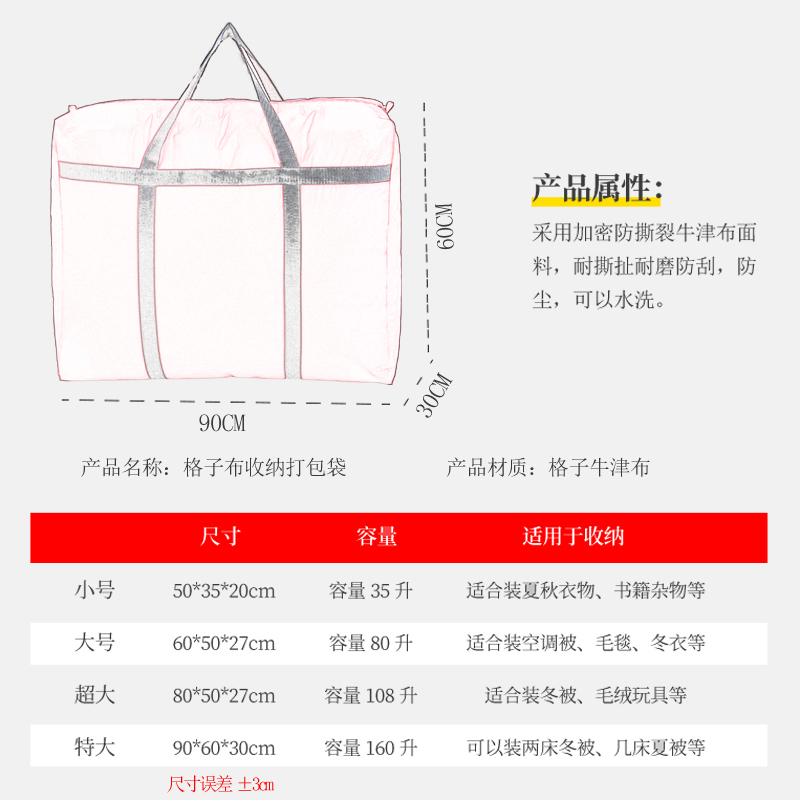 60CM

30CM

90CM

产品属性:

采用加密防撕裂牛津布面料，耐撕扯耐磨防刮，防尘，可以水洗。

产品名称：格子布收纳打包袋

产品材质：格子牛津布

|  | 尺寸 | 容量 | 适用于收纳 |
|---|---|---|---|
| 小号 | 50*35*20cm | 容量35升 | 适合装夏秋衣物、书籍杂物等 |
| 大号 | 60*50*27cm | 容量80升 | 适合装空调被、毛毯、冬衣等 |
| 超大 | 80*50*27cm | 容量108升 | 适合装冬被、毛绒玩具等 |
| 特大 | 90*60*30cm | 容量160升 | 可以装两床冬被、几床夏被等 |

尺寸误差 ±3cm